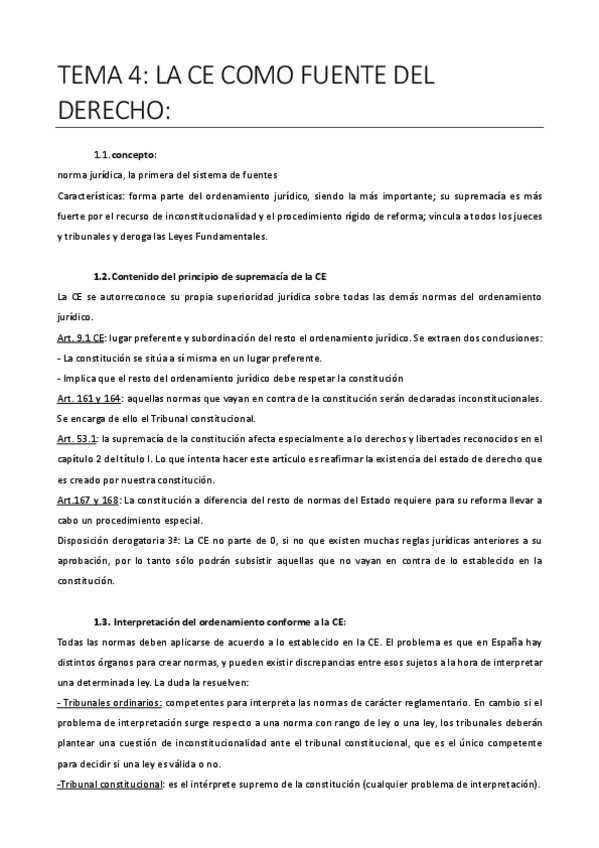 TEMA 4: LA CE COMO FUENTE DEL DERECHO:

1.1. concepto:

norma jurídica, la primera del sistema de fuentes

Características: forma parte del ordenamiento jurídico, siendo la más importante; su supremacía es más fuerte por el recurso de inconstitucionalidad y el procedimiento rígido de reforma; vincula a todos los jueces y tribunales y deroga las Leyes Fundamentales.

1.2. Contenido del principio de supremacía de la CE

La CE se autorreconoce su propia superioridad jurídica sobre todas las demás normas del ordenamiento jurídico.

Art. 9.1 CE: lugar preferente y subordinación del resto el ordenamiento jurídico. Se extraen dos conclusiones:

- La constitución se sitúa a sí misma en un lugar preferente.

- Implica que el resto del ordenamiento jurídico debe respetar la constitución

Art. 161 y 164: aquellas normas que vayan en contra de la constitución serán declaradas inconstitucionales. Se encarga de ello el Tribunal constitucional.

Art. 53.1: la supremacía de la constitución afecta especialmente a lo derechos y libertades reconocidos en el capítulo 2 del título I. Lo que intenta hacer este artículo es reafirmar la existencia del estado de derecho que es creado por nuestra constitución.

Art.167 y 168: La constitución a diferencia del resto de normas del Estado requiere para su reforma llevar a cabo un procedimiento especial.

Disposición derogatoria 3ª: La CE no parte de 0, si no que existen muchas reglas jurídicas anteriores a su aprobación, por lo tanto sólo podrán subsistir aquellas que no vayan en contra de lo establecido en la constitución.

1.3. Interpretación del ordenamiento conforme a la CE:

Todas las normas deben aplicarse de acuerdo a lo establecido en la CE. El problema es que en España hay distintos órganos para crear normas, y pueden existir discrepancias entre esos sujetos a la hora de interpretar una determinada ley. La duda la resuelven:

- Tribunales ordinarios: competentes para interpreta las normas de carácter reglamentario. En cambio si el problema de interpretación surge respecto a una norma con rango de ley o una ley, los tribunales deberán plantear una cuestión de inconstitucionalidad ante el tribunal constitucional, que es el único competente para decidir si una ley es válida o no.

-Tribunal constitucional: es el intérprete supremo de la constitución (cualquier problema de interpretación).